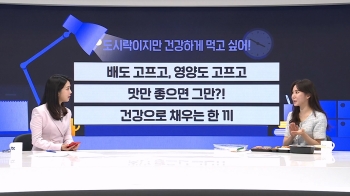 도시락이지만 건강하게 먹고 싶어!

배도 고프고, 영양도 고프고

맛만 좋으면 그만?!

건강으로 채우는 한 끼